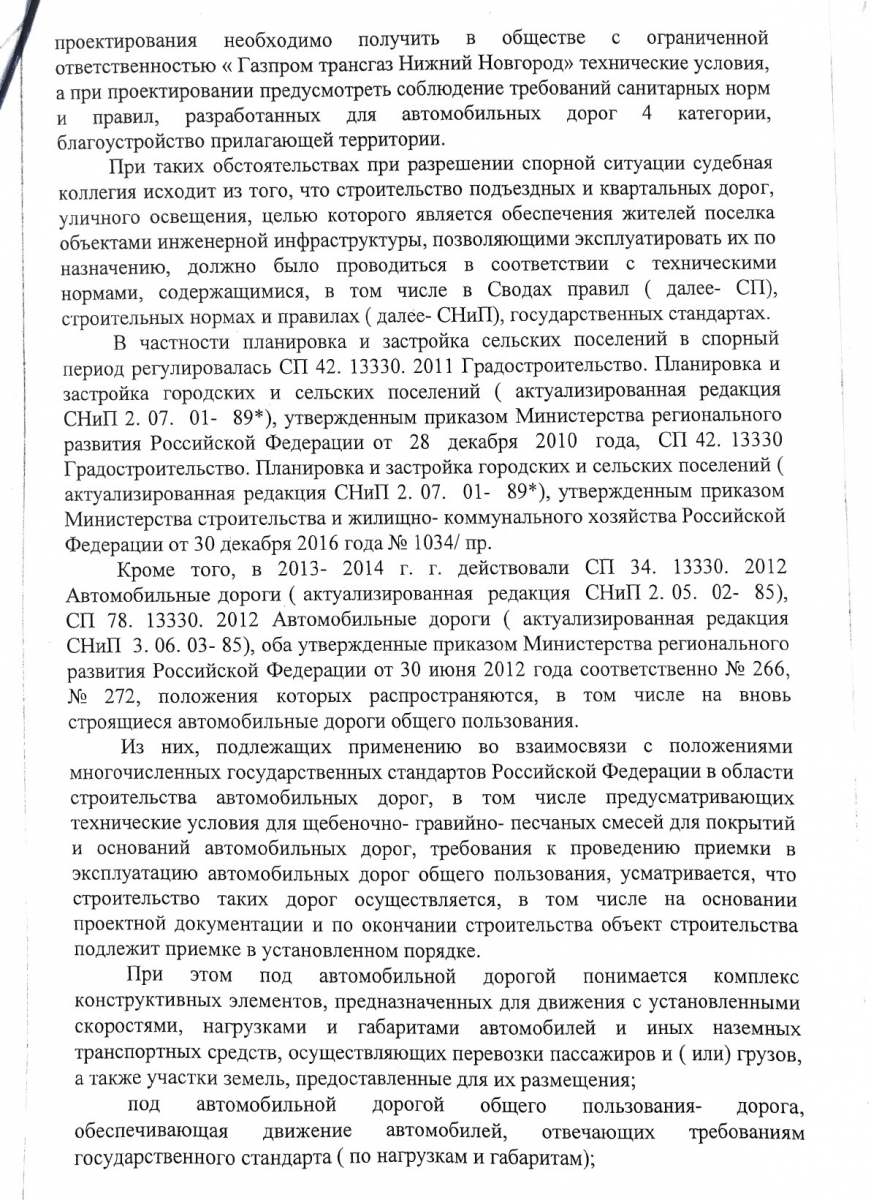 проектирования необходимо получить в обществе с ограниченной ответственностью « Газпром трансгаз Нижний Новгород» технические условия, а при проектировании предусмотреть соблюдение требований санитарных норм и правил, разработанных для автомобильных дорог 4 категории, благоустройство прилагающей территории.

При таких обстоятельствах при разрешении спорной ситуации судебная коллегия исходит из того, что строительство подъездных и квартальных дорог, уличного освещения, целью которого является обеспечения жителей поселка объектами инженерной инфраструктуры, позволяющими эксплуатировать их по назначению, должно было проводиться в соответствии с техническими нормами, содержащимися, в том числе в Сводах правил ( далее- СП), строительных нормах и правилах ( далее- СНиП), государственных стандартах.

В частности планировка и застройка сельских поселений в спорный период регулировалась СП 42. 13330. 2011 Градостроительство. Планировка и застройка городских и сельских поселений ( актуализированная редакция СНиП 2. 07. 01- 89*), утвержденным приказом Министерства регионального развития Российской Федерации от 28 декабря 2010 года, СП 42. 13330 Градостроительство. Планировка и застройка городских и сельских поселений ( актуализированная редакция СНиП 2. 07. 01- 89*), утвержденным приказом Министерства строительства и жилищно- коммунального хозяйства Российской Федерации от 30 декабря 2016 года № 1034/ пр.

Кроме того, в 2013- 2014 г. г. действовали СП 34. 13330. 2012 Автомобильные дороги ( актуализированная редакция СНиП 2. 05. 02- 85), СП 78. 13330. 2012 Автомобильные дороги ( актуализированная редакция СНиП 3. 06. 03- 85), оба утвержденные приказом Министерства регионального развития Российской Федерации от 30 июня 2012 года соответственно № 266, № 272, положения которых распространяются, в том числе на вновь строящиеся автомобильные дороги общего пользования.

Из них, подлежащих применению во взаимосвязи с положениями многочисленных государственных стандартов Российской Федерации в области строительства автомобильных дорог, в том числе предусматривающих технические условия для щебеночно- гравийно- песчаных смесей для покрытий и оснований автомобильных дорог, требования к проведению приемки в эксплуатацию автомобильных дорог общего пользования, усматривается, что строительство таких дорог осуществляется, в том числе на основании проектной документации и по окончании строительства объект строительства подлежит приемке в установленном порядке.

При этом под автомобильной дорогой понимается комплекс конструктивных элементов, предназначенных для движения с установленными скоростями, нагрузками и габаритами автомобилей и иных наземных транспортных средств, осуществляющих перевозки пассажиров и ( или) грузов, а также участки земель, предоставленные для их размещения;

под автомобильной дорогой общего пользования- дорога, обеспечивающая движение автомобилей, отвечающих требованиям государственного стандарта ( по нагрузкам и габаритам);